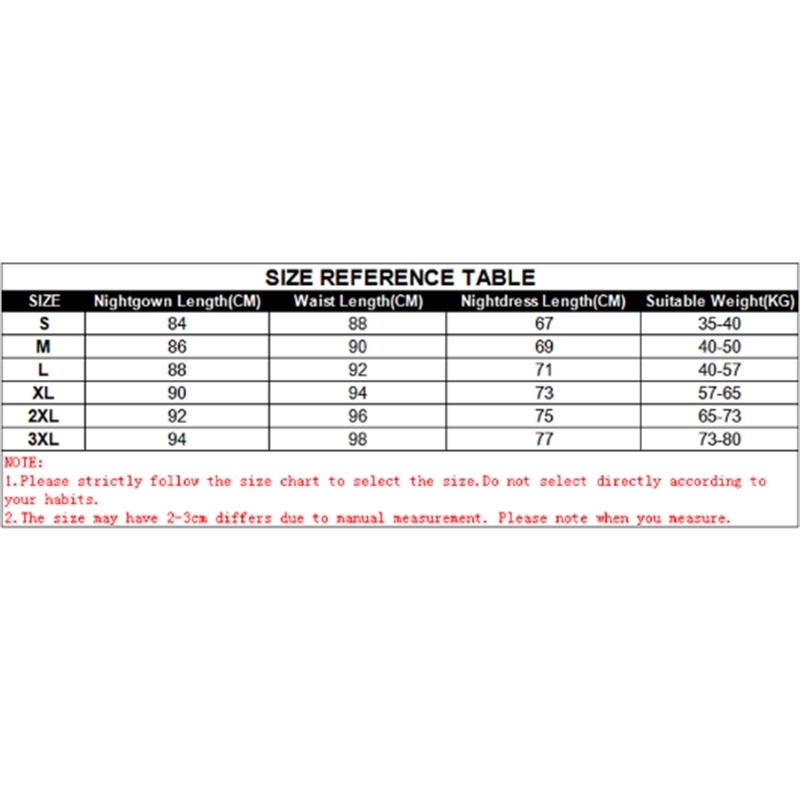 SIZE REFERENCE TABLE

| SIZE | Nightgown Length(CM) | Waist Length(CM) | Nightdress Length(CM) | Suitable Weight(KG) |
|---|---|---|---|---|
| S | 84 | 88 | 67 | 35-40 |
| M | 86 | 90 | 69 | 40-50 |
| L | 88 | 92 | 71 | 40-57 |
| XL | 90 | 94 | 73 | 57-65 |
| 2XL | 92 | 96 | 75 | 65-73 |
| 3XL | 94 | 98 | 77 | 73-80 |

NOTE:
1.Please strictly follow the size chart to select the size.Do not select directly according to your habits.
2.The size may have 2-3cm differs due to manual measurement. Please note when you measure.